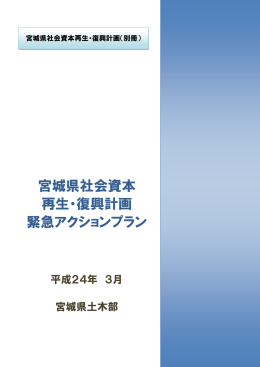 宮城県社会資本再生・復興計画（別冊）

宮城県社会資本
再生・復興計画
緊急アクションプラン

平成２４年　３月

宮城県土木部